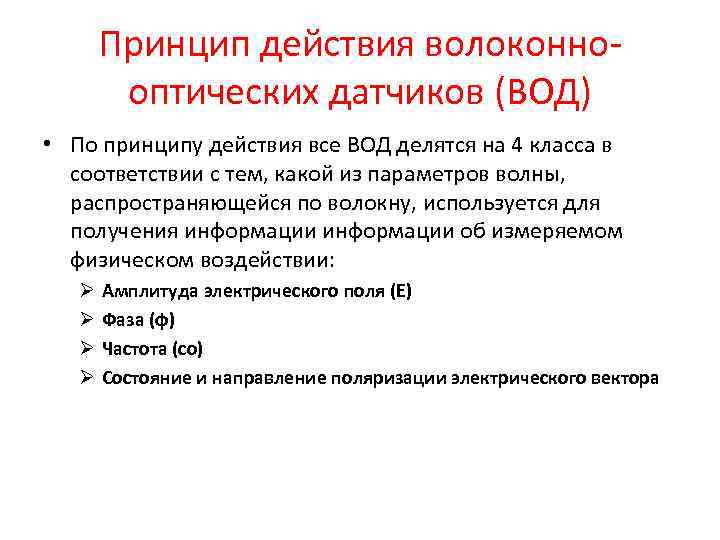 Принцип действия волоконно-оптических датчиков (ВОД)

• По принципу действия все ВОД делятся на 4 класса в соответствии с тем, какой из параметров волны, распространяющейся по волокну, используется для получения информации информации об измеряемом физическом воздействии:

➢ Амплитуда электрического поля (Е)
➢ Фаза (ф)
➢ Частота (со)
➢ Состояние и направление поляризации электрического вектора